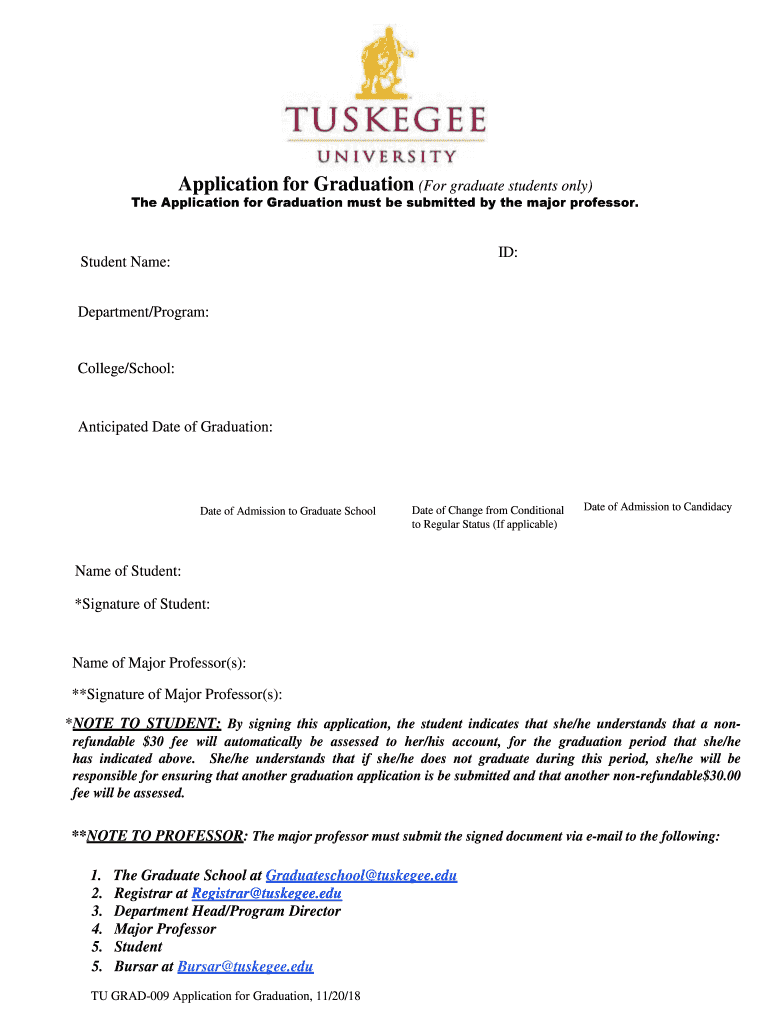 TUSKEGEE
UNIVERSITY

Application for Graduation (For graduate students only)
The Application for Graduation must be submitted by the major professor.

Student Name:

ID:

Department/Program:

College/School:

Anticipated Date of Graduation:

Date of Admission to Graduate School

Date of Change from Conditional to Regular Status (If applicable)

Date of Admission to Candidacy

Name of Student:

*Signature of Student:

Name of Major Professor(s):

**Signature of Major Professor(s):

*NOTE TO STUDENT: By signing this application, the student indicates that she/he understands that a non-refundable $30 fee will automatically be assessed to her/his account, for the graduation period that she/he has indicated above. She/he understands that if she/he does not graduate during this period, she/he will be responsible for ensuring that another graduation application is be submitted and that another non-refundable$30.00 fee will be assessed.

**NOTE TO PROFESSOR: The major professor must submit the signed document via e-mail to the following:

1. The Graduate School at Graduateschool@tuskegee.edu
2. Registrar at Registrar@tuskegee.edu
3. Department Head/Program Director
4. Major Professor
5. Student
5. Bursar at Bursar@tuskegee.edu

TU GRAD-009 Application for Graduation, 11/20/18